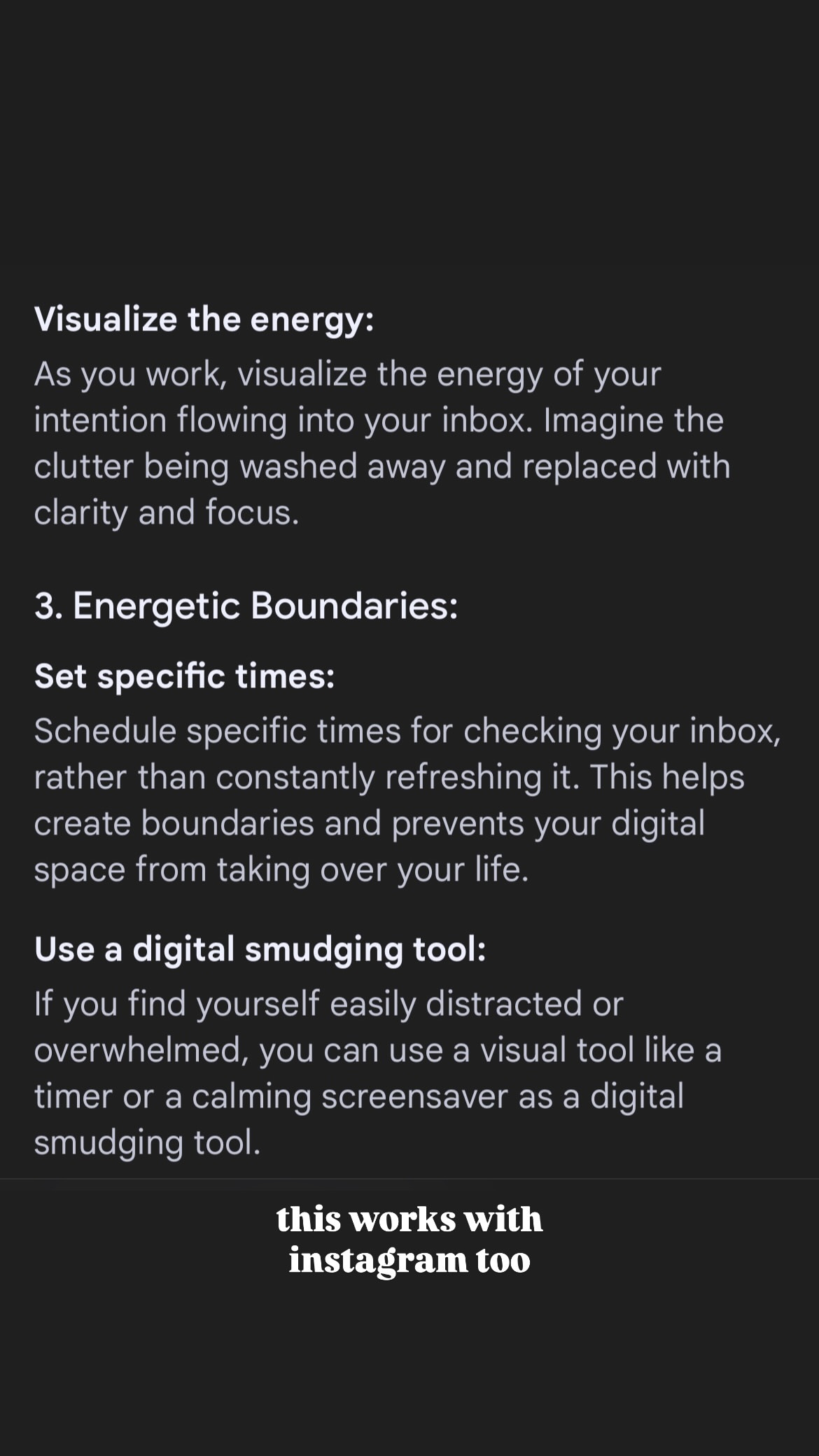 Visualize the energy:

As you work, visualize the energy of your intention flowing into your inbox. Imagine the clutter being washed away and replaced with clarity and focus.

3. Energetic Boundaries:

Set specific times:

Schedule specific times for checking your inbox, rather than constantly refreshing it. This helps create boundaries and prevents your digital space from taking over your life.

Use a digital smudging tool:

If you find yourself easily distracted or overwhelmed, you can use a visual tool like a timer or a calming screensaver as a digital smudging tool.

this works with instagram too